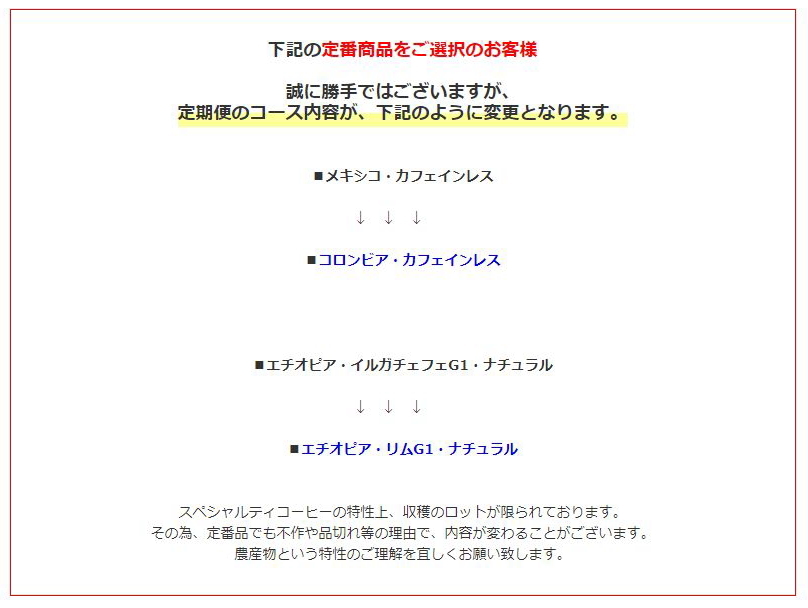 下記の定番商品をご選択のお客様

誠に勝手ではございますが、
定期便のコース内容が、下記のように変更となります。

■メキシコ・カフェインレス

↓ ↓ ↓

■コロンビア・カフェインレス

■エチオピア・イルガチェフェG1・ナチュラル

↓ ↓ ↓

■エチオピア・リムG1・ナチュラル

スペシャルティコーヒーの特性上、収穫のロットが限られております。
その為、定番品でも不作や品切れ等の理由で、内容が変わることがございます。
農産物という特性のご理解を宜しくお願い致します。